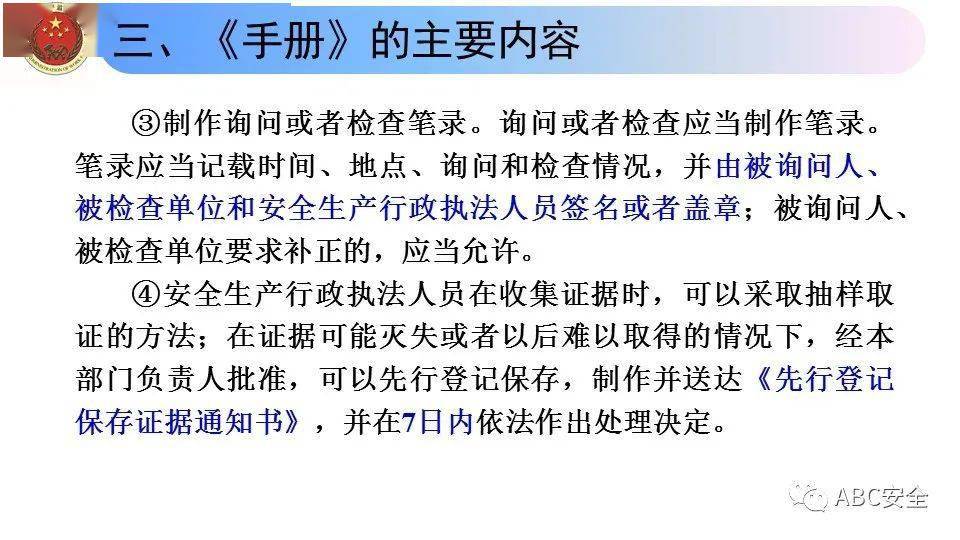 三、《手册》的主要内容

③制作询问或者检查笔录。询问或者检查应当制作笔录。笔录应当记载时间、地点、询问和检查情况，并由被询问人、被检查单位和安全生产行政执法人员签名或者盖章；被询问人、被检查单位要求补正的，应当允许。

④安全生产行政执法人员在收集证据时，可以采取抽样取证的方法；在证据可能灭失或者以后难以取得的情况下，经本部门负责人批准，可以先行登记保存，制作并送达《先行登记保存证据通知书》，并在7日内依法作出处理决定。

ABC安全